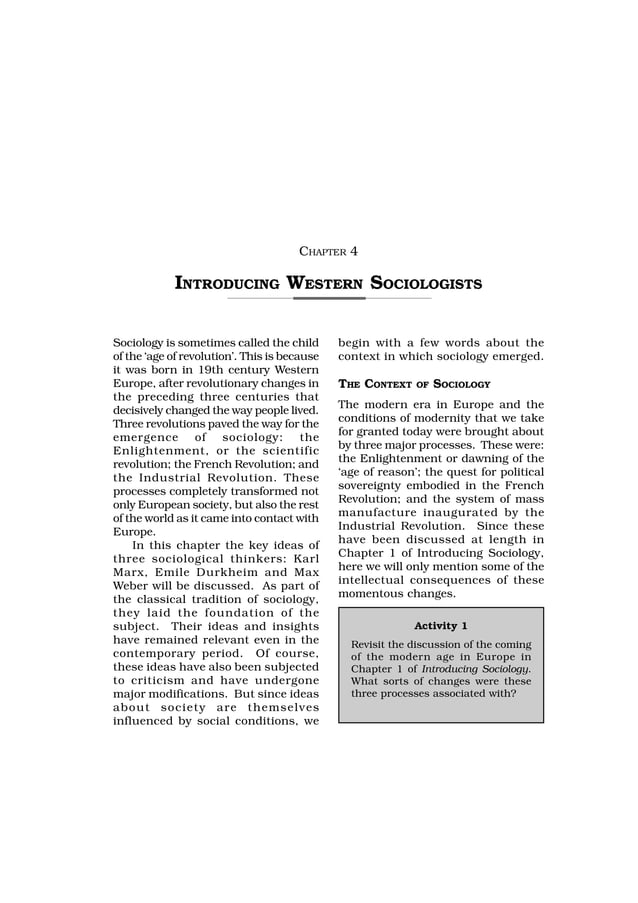 CHAPTER 4

INTRODUCING WESTERN SOCIOLOGISTS

Sociology is sometimes called the child of the 'age of revolution'. This is because it was born in 19th century Western Europe, after revolutionary changes in the preceding three centuries that decisively changed the way people lived. Three revolutions paved the way for the emergence of sociology: the Enlightenment, or the scientific revolution; the French Revolution; and the Industrial Revolution. These processes completely transformed not only European society, but also the rest of the world as it came into contact with Europe.

In this chapter the key ideas of three sociological thinkers: Karl Marx, Emile Durkheim and Max Weber will be discussed. As part of the classical tradition of sociology, they laid the foundation of the subject. Their ideas and insights have remained relevant even in the contemporary period. Of course, these ideas have also been subjected to criticism and have undergone major modifications. But since ideas about society are themselves influenced by social conditions, we begin with a few words about the context in which sociology emerged.

THE CONTEXT OF SOCIOLOGY

The modern era in Europe and the conditions of modernity that we take for granted today were brought about by three major processes. These were: the Enlightenment or dawning of the 'age of reason'; the quest for political sovereignty embodied in the French Revolution; and the system of mass manufacture inaugurated by the Industrial Revolution. Since these have been discussed at length in Chapter 1 of Introducing Sociology, here we will only mention some of the intellectual consequences of these momentous changes.

Activity 1

Revisit the discussion of the coming of the modern age in Europe in Chapter 1 of Introducing Sociology. What sorts of changes were these three processes associated with?